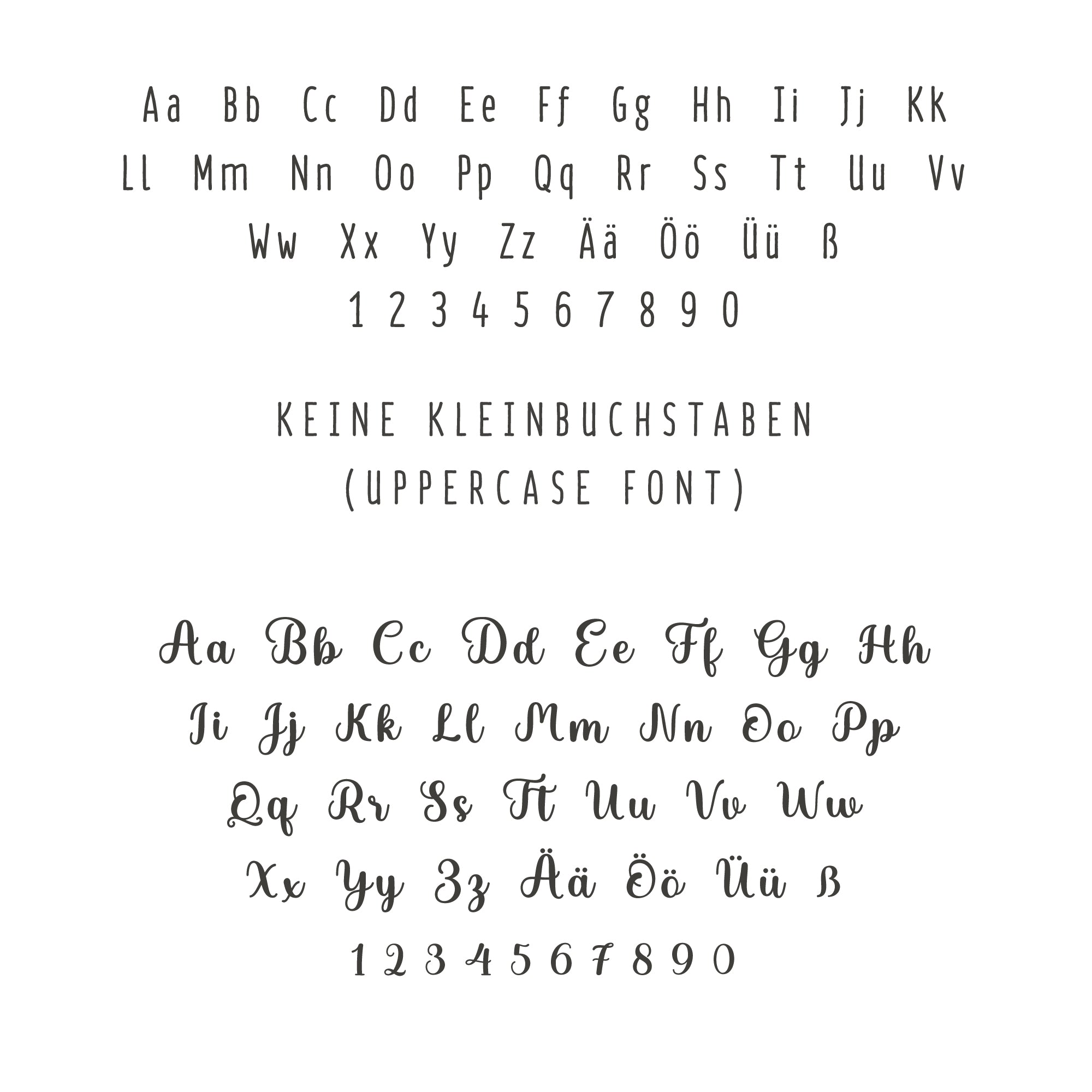 Aa Bb Cc Dd Ee Ff Gg Hh Ii Jj Kk
Ll Mm Nn Oo Pp Qq Rr Ss Tt Uu Vv
Ww Xx Yy Zz Ää Öö Üü ß
1 2 3 4 5 6 7 8 9 0

KEINE KLEINBUCHSTABEN
(UPPERCASE FONT)

Aa Bb Cc Dd Ee Ff Gg Hh
Ii Jj Kk Ll Mm Nn Oo Pp
Qq Rr Ss Tt Uu Vv Ww
Xx Yy Zz Ää Öö Üü ß
1 2 3 4 5 6 7 8 9 0